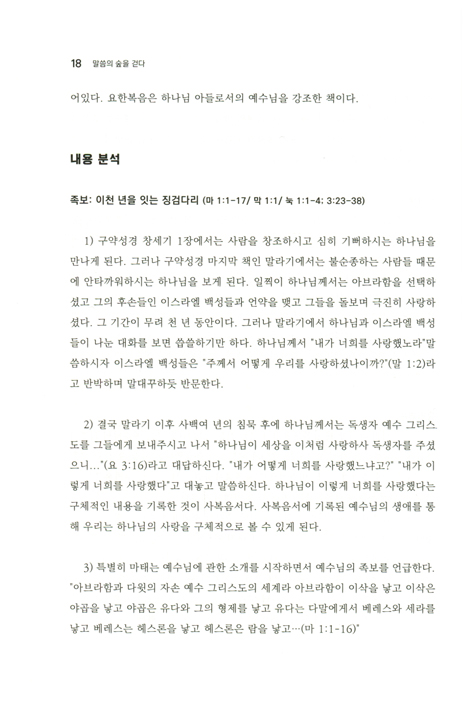 18 말씀의 숲을 걷다

어있다. 요한복음은 하나님 아들로서의 예수님을 강조한 책이다.

내용 분석

족보: 이천 년을 잇는 징검다리 (마 1:1-17/ 막 1:1/ 눅 1:1-4; 3:23-38)

1) 구약성경 창세기 1장에서는 사람을 창조하시고 심히 기뻐하시는 하나님을 만나게 된다. 그러나 구약성경 마지막 책인 말라기에서는 불순종하는 사람들 때문에 안타까워하시는 하나님을 보게 된다. 일찍이 하나님께서는 아브라함을 선택하셨고 그의 후손들인 이스라엘 백성들과 언약을 맺고 그들을 돌보며 극진히 사랑하셨다. 그 기간이 무려 천 년 동안이다. 그러나 말라기에서 하나님과 이스라엘 백성들이 나눈 대화를 보면 씁쓸하기만 하다. 하나님께서 "내가 너희를 사랑했노라"말씀하시자 이스라엘 백성들은 "주께서 어떻게 우리를 사랑하셨나이까?"(말 1:2)라고 반박하며 말대꾸하듯 반문한다.

2) 결국 말라기 이후 사백여 년의 침묵 후에 하나님께서는 독생자 예수 그리스도를 그들에게 보내주시고 나서 "하나님이 세상을 이처럼 사랑하사 독생자를 주셨으니..."(요 3:16)라고 대답하신다. "내가 어떻게 너희를 사랑했느냐고?" "내가 이렇게 너희를 사랑했다"고 대놓고 말씀하신다. 하나님이 이렇게 너희를 사랑했다는 구체적인 내용을 기록한 것이 사복음서다. 사복음서에 기록된 예수님의 생애를 통해 우리는 하나님의 사랑을 구체적으로 볼 수 있게 된다.

3) 특별히 마태는 예수님에 관한 소개를 시작하면서 예수님의 족보를 언급한다. "아브라함과 다윗의 자손 예수 그리스도의 세계라 아브라함이 이삭을 낳고 이삭은 야곱을 낳고 야곱은 유다와 그의 형제를 낳고 유다는 다말에게서 베레스와 세라를 낳고 베레스는 헤스론을 낳고 헤스론은 람을 낳고…(마 1:1-16)"